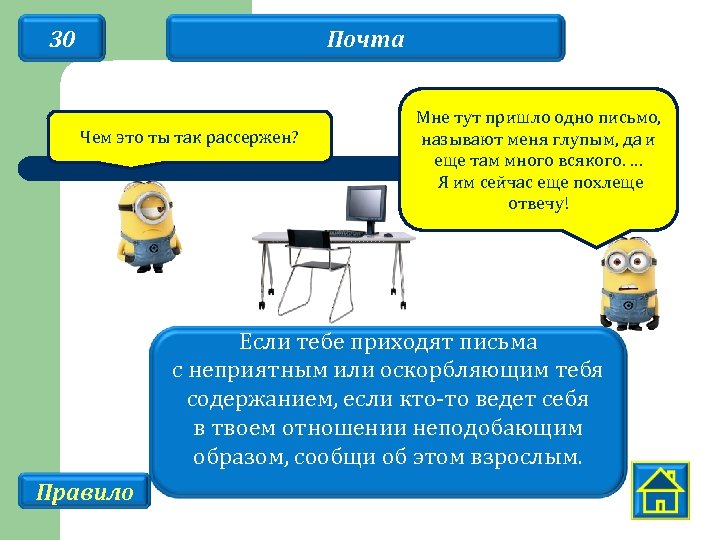 30

Почта

Чем это ты так рассержен?

Мне тут пришло одно письмо, называют меня глупым, да и еще там много всякого. … Я им сейчас еще похлеще отвечу!

Если тебе приходят письма с неприятным или оскорбляющим тебя содержанием, если кто-то ведет себя в твоем отношении неподобающим образом, сообщи об этом взрослым.

Правило